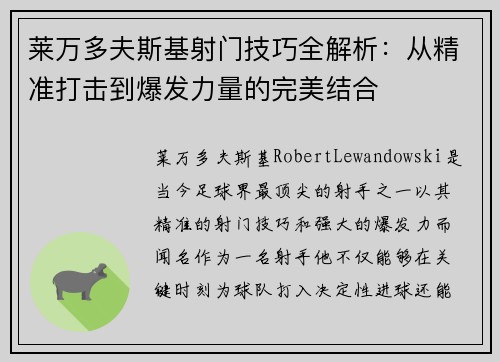 莱万多夫斯基射门技巧全解析：从精准打击到爆发力量的完美结合

莱万多夫斯基RobertLewandowski是当今足球界最顶尖的射手之一以其精准的射门技巧和强大的爆发力而闻名作为一名射手他不仅能够在关键时刻为球队打入决定性进球还能